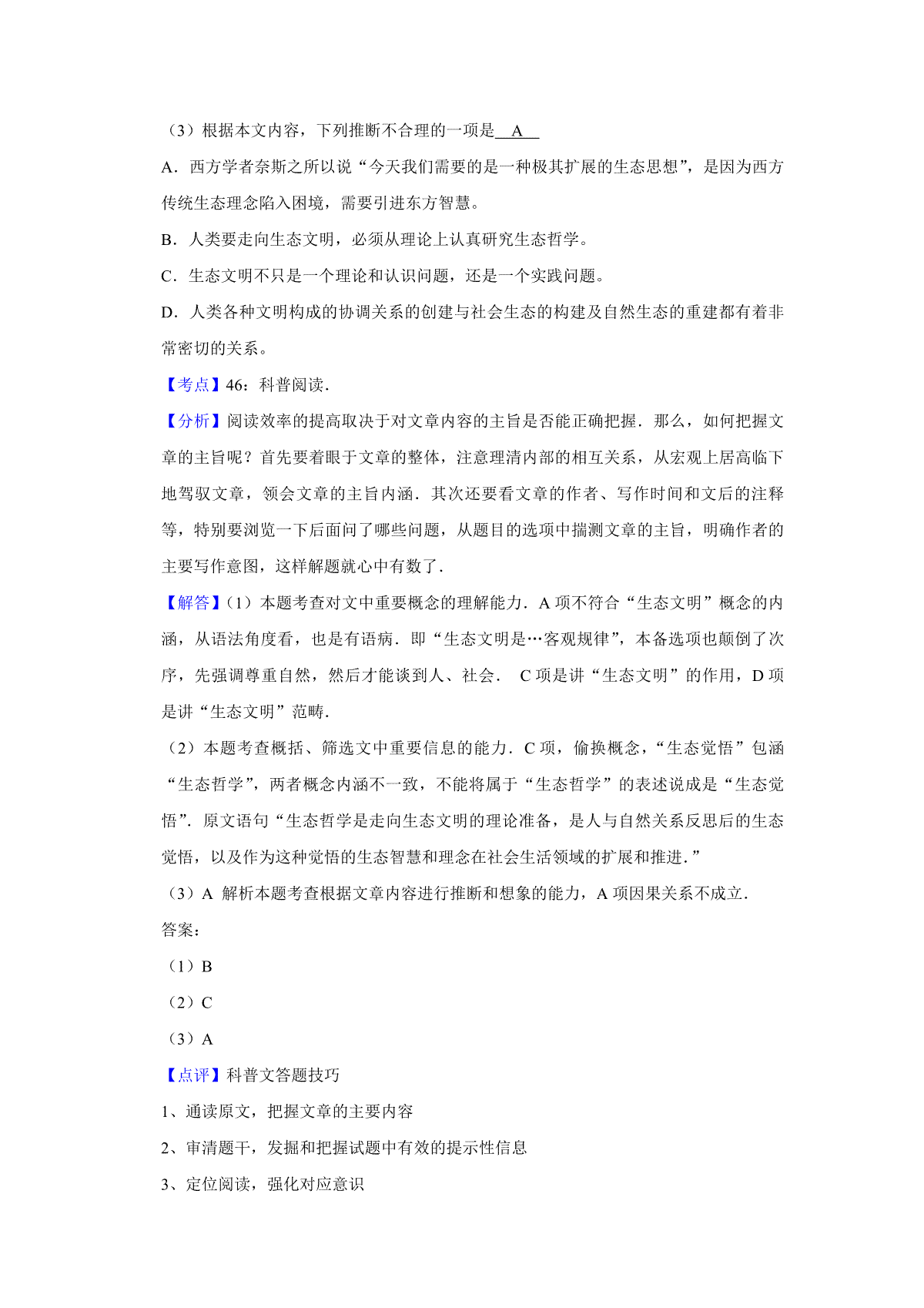 （3）根据本文内容，下列推断不合理的一项是  A  

A．西方学者奈斯之所以说“今天我们需要的是一种极其扩展的生态思想”，是因为西方传统生态理念陷入困境，需要引进东方智慧。

B．人类要走向生态文明，必须从理论上认真研究生态哲学。

C．生态文明不只是一个理论和认识问题，还是一个实践问题。

D．人类各种文明构成的协调关系的创建与社会生态的构建及自然生态的重建都有着非常密切的关系。

【考点】46：科普阅读．

【分析】阅读效率的提高取决于对文章内容的主旨是否能正确把握．那么，如何把握文章的主旨呢？首先要着眼于文章的整体，注意理清内部的相互关系，从宏观上居高临下地驾驭文章，领会文章的主旨内涵．其次还要看文章的作者、写作时间和文后的注释等，特别要浏览一下后面问了哪些问题，从题目的选项中揣测文章的主旨，明确作者的主要写作意图，这样解题就心中有数了．

【解答】（1）本题考查对文中重要概念的理解能力．A 项不符合“生态文明”概念的内涵，从语法角度看，也是有语病．即“生态文明是…客观规律”，本备选项也颠倒了次序，先强调尊重自然，然后才能谈到人、社会． C 项是讲“生态文明”的作用，D 项是讲“生态文明”范畴．

（2）本题考查概括、筛选文中重要信息的能力．C 项，偷换概念，“生态觉悟”包涵“生态哲学”，两者概念内涵不一致，不能将属于“生态哲学”的表述说成是“生态觉悟”．原文语句“生态哲学是走向生态文明的理论准备，是人与自然关系反思后的生态觉悟，以及作为这种觉悟的生态智慧和理念在社会生活领域的扩展和推进．”

（3）A 解析本题考查根据文章内容进行推断和想象的能力，A 项因果关系不成立．

答案：

（1）B

（2）C

（3）A

【点评】科普文答题技巧

1、通读原文，把握文章的主要内容

2、审清题干，发掘和把握试题中有效的提示性信息

3、定位阅读，强化对应意识